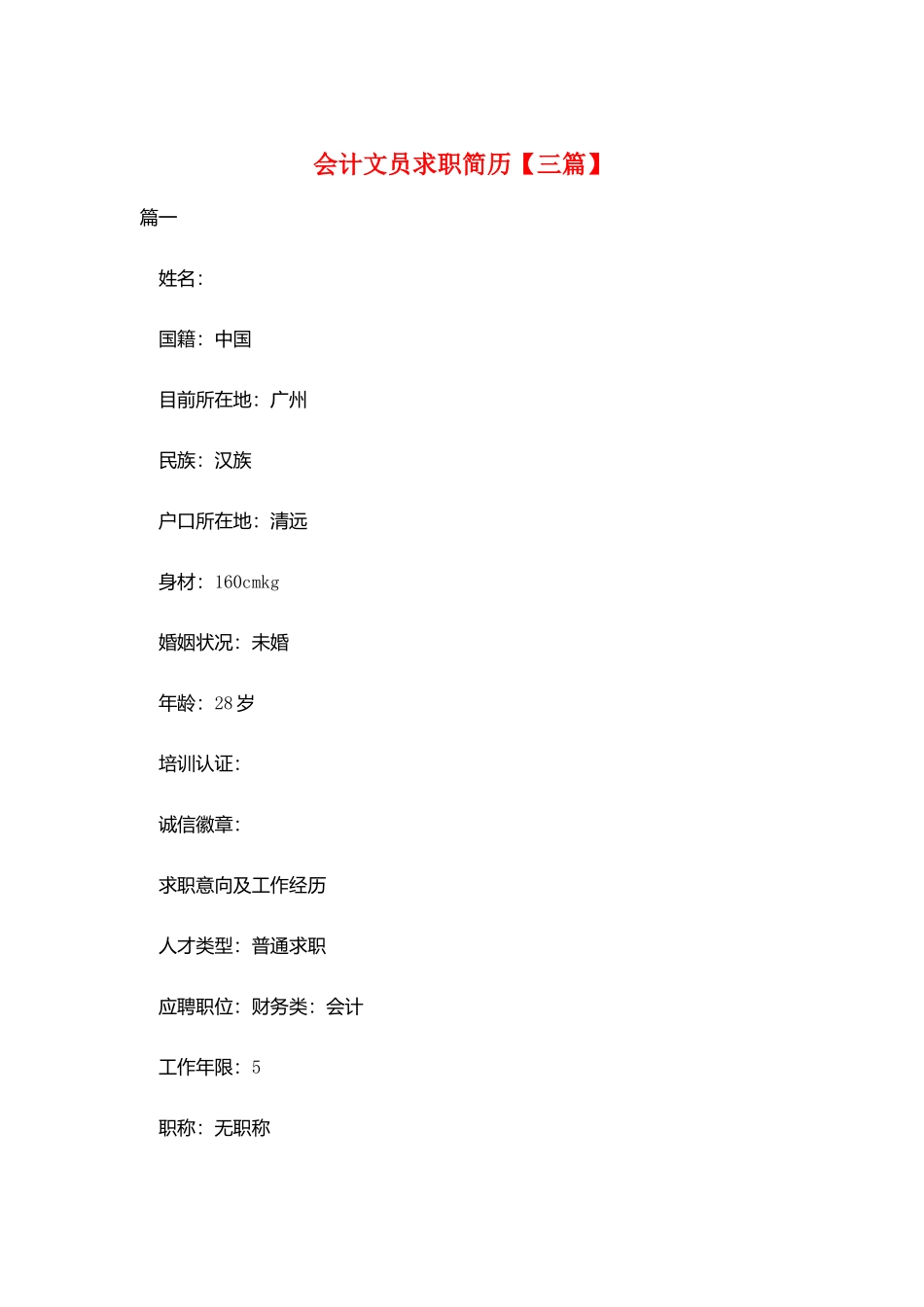 会计文员求职简历【三篇】

篇一

姓名：

国籍：中国

目前所在地：广州

民族：汉族

户口所在地：清远

身材：160cmkg

婚姻状况：未婚

年龄：28 岁

培训认证：

诚信徽章：

求职意向及工作经历

人才类型：普通求职

应聘职位：财务类：会计

工作年限：5

职称：无职称